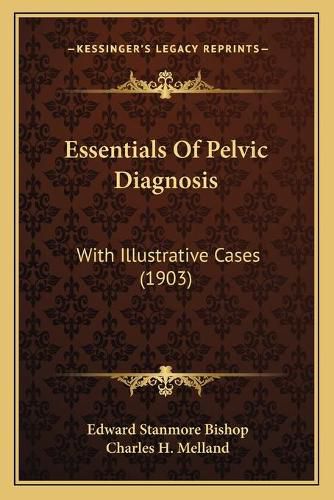 —KESSINGER'S LEGACY REPRINTS—

Essentials Of Pelvic Diagnosis

With Illustrative Cases (1903)

Edward Stanmore Bishop
Charles H. Melland